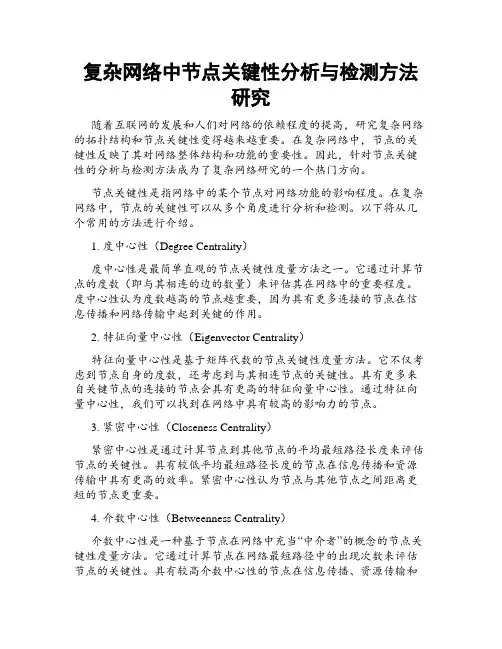 复杂网络中节点关键性分析与检测方法研究

随着互联网的发展和人们对网络的依赖程度的提高，研究复杂网络的拓扑结构和节点关键性变得越来越重要。在复杂网络中，节点的关键性反映了其对网络整体结构和功能的重要性。因此，针对节点关键性的分析与检测方法成为了复杂网络研究的一个热门方向。

节点关键性是指网络中的某个节点对网络功能的影响程度。在复杂网络中，节点的关键性可以从多个角度进行分析和检测。以下将从几个常用的方法进行介绍。

1. 度中心性（Degree Centrality）

度中心性是最简单直观的节点关键性度量方法之一。它通过计算节点的度数（即与其相连的边的数量）来评估其在网络中的重要程度。度中心性认为度数越高的节点越重要，因为具有更多连接的节点在信息传播和网络传输中起到关键的作用。

2. 特征向量中心性（Eigenvector Centrality）

特征向量中心性是基于矩阵代数的节点关键性度量方法。它不仅考虑到节点自身的度数，还考虑到与其相连节点的关键性。具有更多来自关键节点的连接的节点会具有更高的特征向量中心性。通过特征向量中心性，我们可以找到在网络中具有较高的影响力的节点。

3. 紧密中心性（Closeness Centrality）

紧密中心性是通过计算节点到其他节点的平均最短路径长度来评估节点的关键性。具有较低平均最短路径长度的节点在信息传播和资源传输中具有更高的效率。紧密中心性认为节点与其他节点之间距离更短的节点更重要。

4. 介数中心性（Betweenness Centrality）

介数中心性是一种基于节点在网络中充当“中介者”的概念的节点关键性度量方法。它通过计算节点在网络最短路径中的出现次数来评估节点的关键性。具有较高介数中心性的节点在信息传播、资源传输和